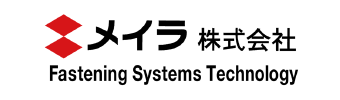 メイラ 株式会社
Fastening Systems Technology